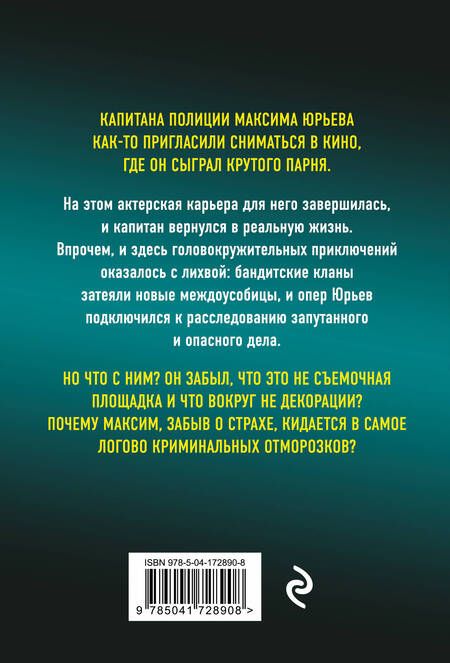 КАПИТАНА ПОЛИЦИИ МАКСИМА ЮРЬЕВА КАК-ТО ПРИГЛАСИЛИ СНИМАТЬСЯ В КИНО, ГДЕ ОН СЫГРАЛ КРУТОГО ПАРНЯ.

На этом актерская карьера для него завершилась, и капитан вернулся в реальную жизнь. Впрочем, и здесь головокружительных приключений оказалось с лихвой: бандитские кланы затеяли новые междоусобицы, и опер Юрьев подключился к расследованию запутанного и опасного дела.

НО ЧТО С НИМ? ОН ЗАБЫЛ, ЧТО ЭТО НЕ СЪЕМОЧНАЯ ПЛОЩАДКА И ЧТО ВОКРУГ НЕ ДЕКОРАЦИИ? ПОЧЕМУ МАКСИМ, ЗАБЫВ О СТРАХЕ, КИДАЕТСЯ В САМОЕ ЛОГОВО КРИМИНАЛЬНЫХ ОТМОРОЗКОВ?

ISBN 978-5-04-172890-8

9 785041 728908 >